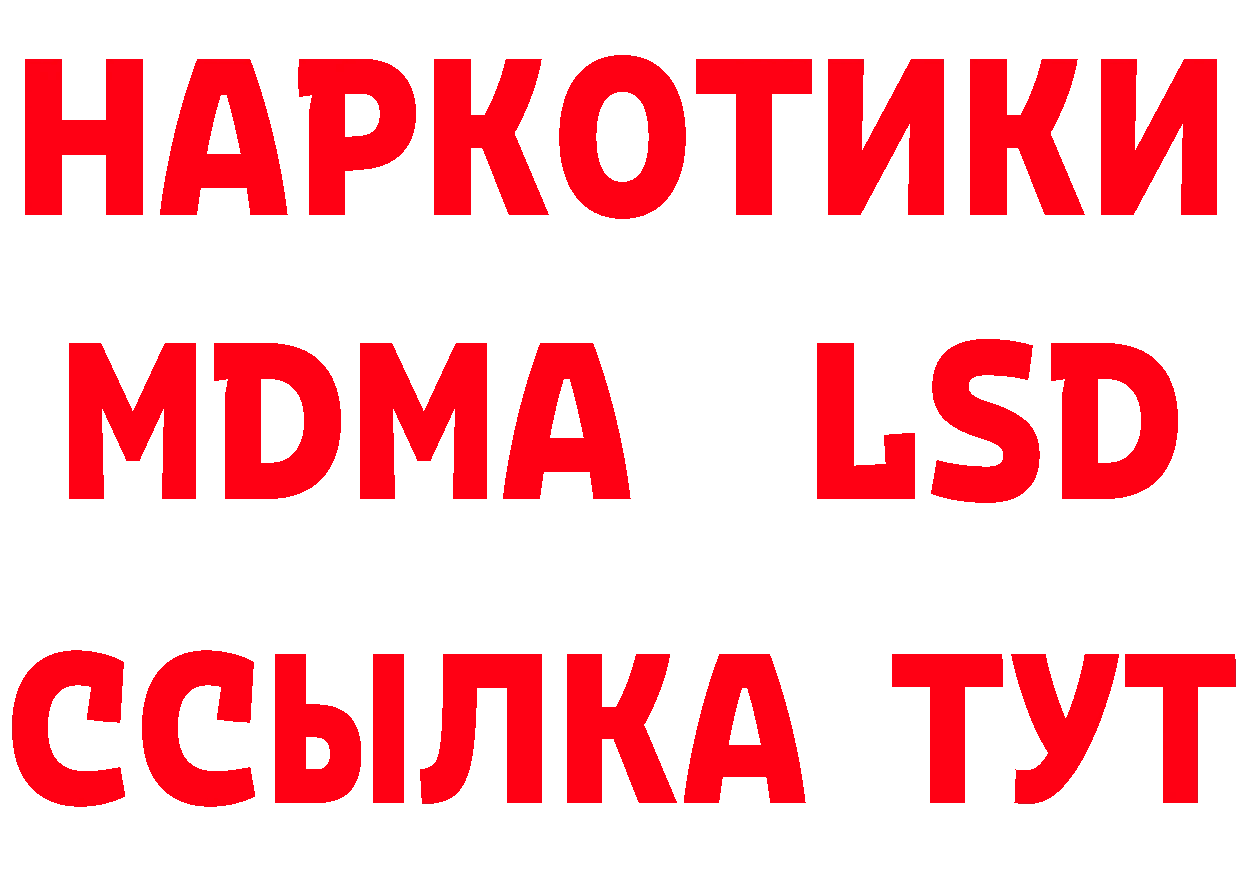 НАРКОТИКИ
MDMA LSD
ССЫЛКА ТУТ